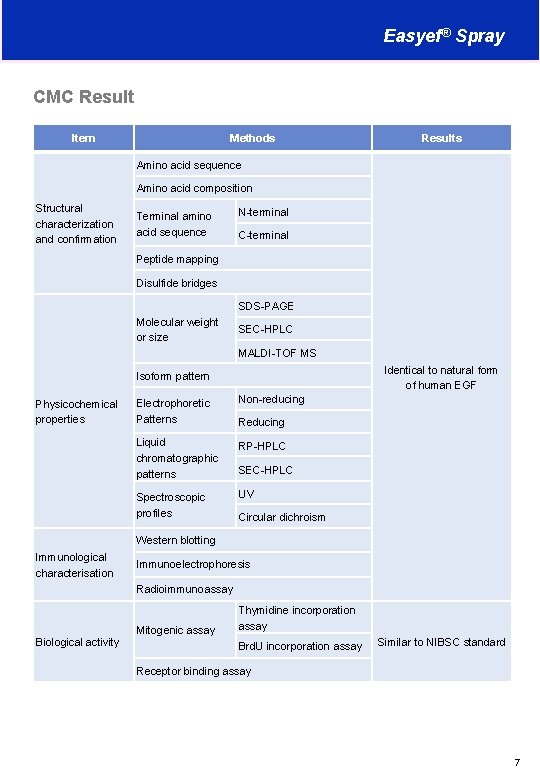 Easyef® Spray

CMC Result

| Item | Methods | | Results |
|---|---|---|---|
| Structural characterization and confirmation | Amino acid sequence | | Identical to natural form of human EGF |
| | Amino acid composition | | |
| | Terminal amino acid sequence | N-terminal | |
| | | C-terminal | |
| | Peptide mapping | | |
| | Disulfide bridges | | |
| Physicochemical properties | Molecular weight or size | SDS-PAGE | |
| | | SEC-HPLC | |
| | | MALDI-TOF MS | |
| | Isoform pattern | | |
| | Electrophoretic Patterns | Non-reducing | |
| | | Reducing | |
| | Liquid chromatographic patterns | RP-HPLC | |
| | | SEC-HPLC | |
| | Spectroscopic profiles | UV | |
| | | Circular dichroism | |
| Immunological characterisation | Western blotting | | |
| | Immunoelectrophoresis | | |
| | Radioimmunoassay | | |
| Biological activity | Mitogenic assay | Thymidine incorporation assay | Similar to NIBSC standard |
| | | BrdU incorporation assay | |
| | Receptor binding assay | | |

7